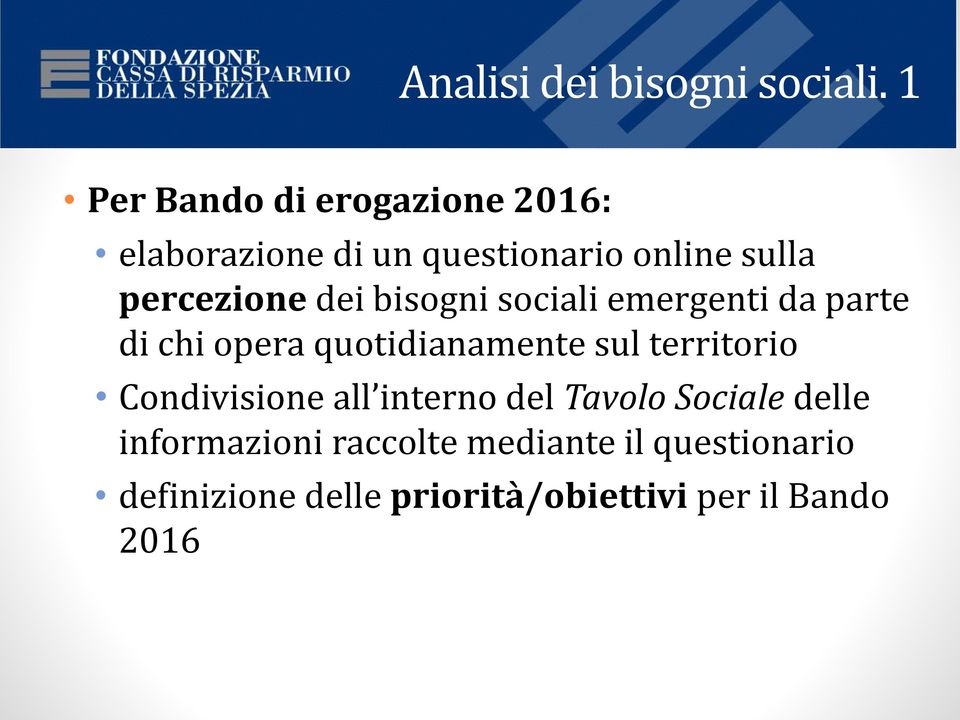 FONDAZIONE
CASSA DI RISPARMIO
DELLA SPEZIA

Analisi dei bisogni sociali. 1

• Per Bando di erogazione 2016:
  • elaborazione di un questionario online sulla percezione dei bisogni sociali emergenti da parte di chi opera quotidianamente sul territorio
  • Condivisione all'interno del Tavolo Sociale delle informazioni raccolte mediante il questionario
  • definizione delle priorità/obiettivi per il Bando 2016